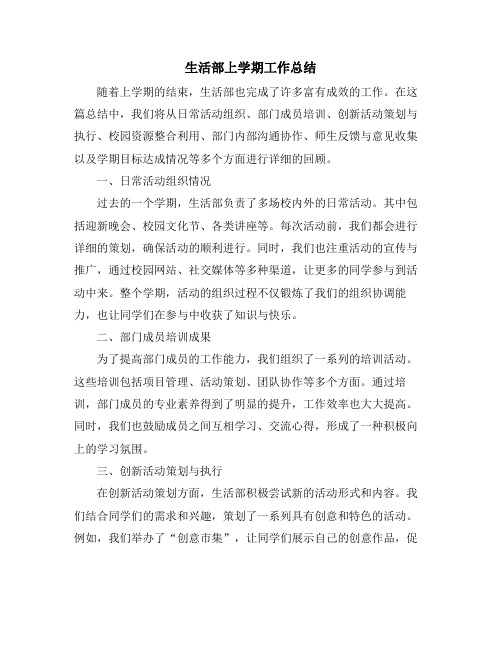 生活部上学期工作总结

随着上学期的结束，生活部也完成了许多富有成效的工作。在这篇总结中，我们将从日常活动组织、部门成员培训、创新活动策划与执行、校园资源整合利用、部门内部沟通协作、师生反馈与意见收集以及学期目标达成情况等多个方面进行详细的回顾。

一、日常活动组织情况

过去的一个学期，生活部负责了多场校内外的日常活动。其中包括迎新晚会、校园文化节、各类讲座等。每次活动前，我们都会进行详细的策划，确保活动的顺利进行。同时，我们也注重活动的宣传与推广，通过校园网站、社交媒体等多种渠道，让更多的同学参与到活动中来。整个学期，活动的组织过程不仅锻炼了我们的组织协调能力，也让同学们在参与中收获了知识与快乐。

二、部门成员培训成果

为了提高部门成员的工作能力，我们组织了一系列的培训活动。这些培训包括项目管理、活动策划、团队协作等多个方面。通过培训，部门成员的专业素养得到了明显的提升，工作效率也大大提高。同时，我们也鼓励成员之间互相学习、交流心得，形成了一种积极向上的学习氛围。

三、创新活动策划与执行

在创新活动策划方面，生活部积极尝试新的活动形式和内容。我们结合同学们的需求和兴趣，策划了一系列具有创意和特色的活动。例如，我们举办了“创意市集”，让同学们展示自己的创意作品，促